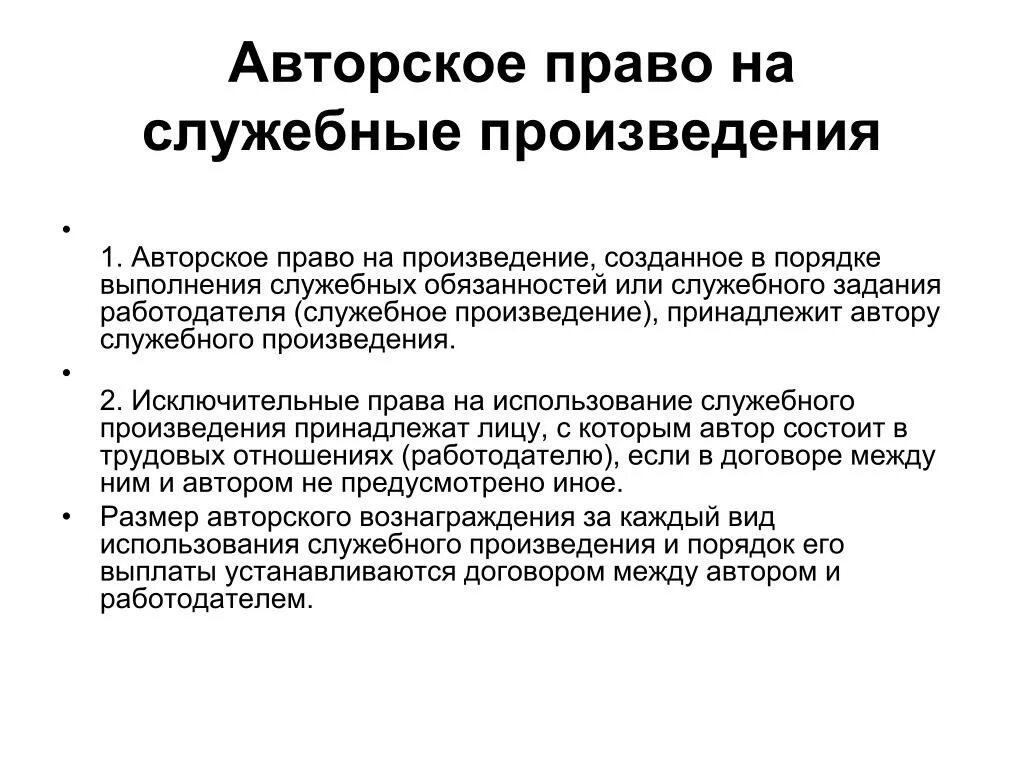 Авторское право на служебные произведения

•
1. Авторское право на произведение, созданное в порядке выполнения служебных обязанностей или служебного задания работодателя (служебное произведение), принадлежит автору служебного произведения.

•
2. Исключительные права на использование служебного произведения принадлежат лицу, с которым автор состоит в трудовых отношениях (работодателю), если в договоре между ним и автором не предусмотрено иное.

• Размер авторского вознаграждения за каждый вид использования служебного произведения и порядок его выплаты устанавливаются договором между автором и работодателем.